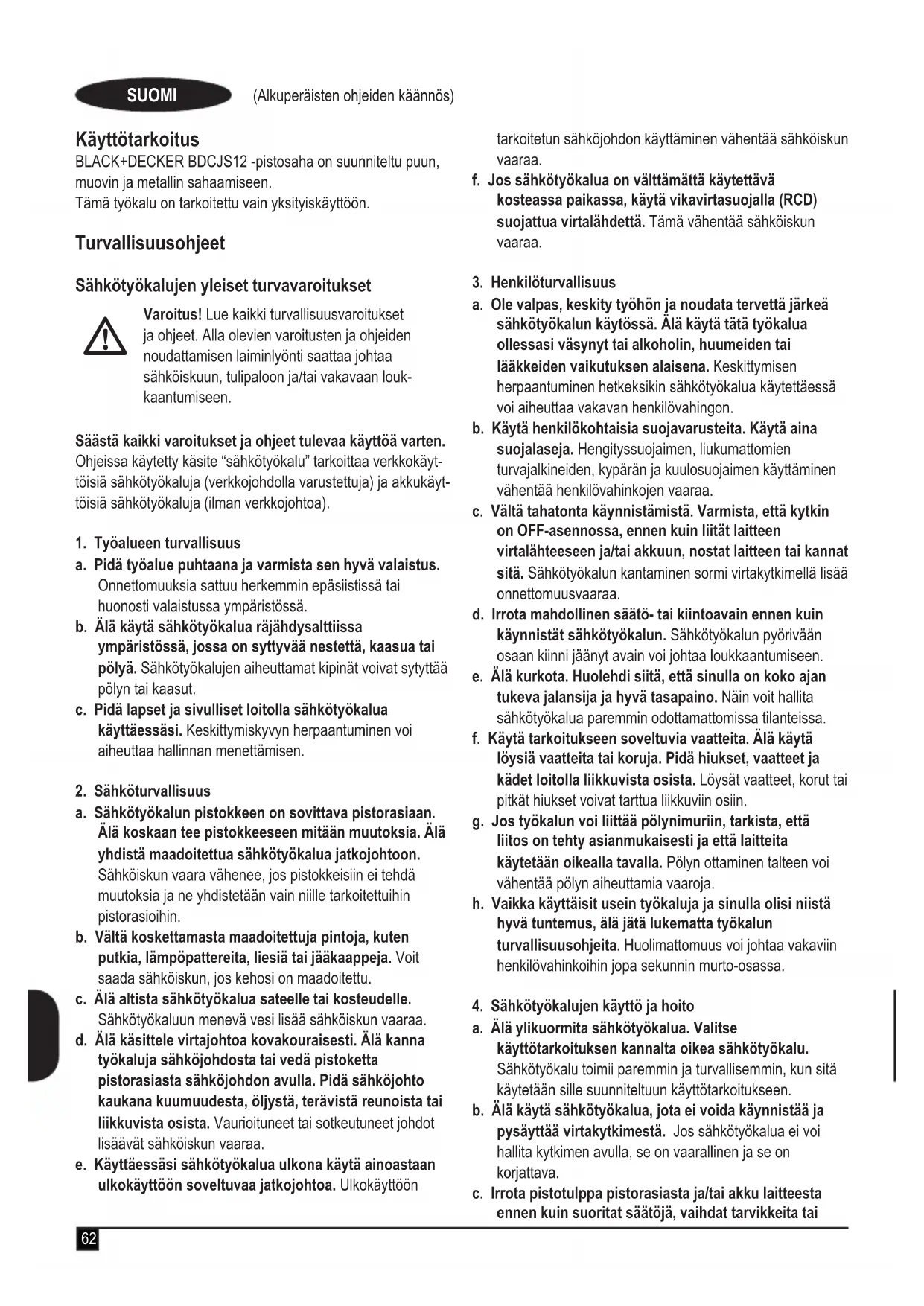 SUOMI (Alkuperäisten ohjeiden käännös)

Käyttötarkoitus
BLACK+DECKER BDCJS12 -pistosaha on suunniteltu puun, muovin ja metallin sahaamiseen.
Tämä työkalu on tarkoitettu vain yksityiskäyttöön.

Turvallisuusohjeet

Sähkötyökalujen yleiset turvavaroitukset

Varoitus! Lue kaikki turvallisuusvaroitukset ja ohjeet. Alla olevien varoitusten ja ohjeiden noudattamisen laiminlyönti saattaa johtaa sähköiskuun, tulipaloon ja/tai vakavaan loukkaantumiseen.

Säästä kaikki varoitukset ja ohjeet tulevaa käyttöä varten. Ohjeissa käytetty käsite "sähkötyökalu" tarkoittaa verkkokäyttöisiä sähkötyökaluja (verkkojohdolla varustettuja) ja akkukäyttöisiä sähkötyökaluja (ilman verkkojohtoa).

1. Työalueen turvallisuus
a. Pidä työalue puhtaana ja varmista sen hyvä valaistus. Onnettomuuksia sattuu herkemmin epäsiistissä tai huonosti valaistussa ympäristössä.
b. Älä käytä sähkötyökalua räjähdysalttiissa ympäristössä, jossa on syttyvää nestettä, kaasua tai pölyä. Sähkötyökalujen aiheuttamat kipinät voivat sytyttää pölyn tai kaasut.
c. Pidä lapset ja sivulliset loitolla sähkötyökalua käyttäessäsi. Keskittymiskyvyn herpaantuminen voi aiheuttaa hallinnan menettämisen.

2. Sähköturvallisuus
a. Sähkötyökalun pistokkeen on sovittava pistorasiaan. Älä koskaan tee pistokkeeseen mitään muutoksia. Älä yhdistä maadoitettua sähkötyökalua jatkojohtoon. Sähköiskun vaara vähenee, jos pistokkeisiin ei tehdä muutoksia ja ne yhdistetään vain niille tarkoitettuihin pistorasioihin.
b. Vältä koskettamasta maadoitettuja pintoja, kuten putkia, lämpöpattereita, liesiä tai jääkaappeja. Voit saada sähköiskun, jos kehosi on maadoitettu.
c. Älä altista sähkötyökalua sateelle tai kosteudelle. Sähkötyökaluun menevä vesi lisää sähköiskun vaaraa.
d. Älä käsittele virtajohtoa kovakouraisesti. Älä kanna työkaluja sähköjohdosta tai vedä pistoketta pistorasiasta sähköjohdon avulla. Pidä sähköjohto kaukana kuumuudesta, öljystä, terävistä reunoista tai liikkuvista osista. Vaurioituneet tai sotkeutuneet johdot lisäävät sähköiskun vaaraa.
e. Käyttäessäsi sähkötyökalua ulkona käytä ainoastaan ulkokäyttöön soveltuvaa jatkojohtoa. Ulkokäyttöön tarkoitetun sähköjohdon käyttäminen vähentää sähköiskun vaaraa.
f. Jos sähkötyökalua on välttämättä käytettävä kosteassa paikassa, käytä vikavirtasuojalla (RCD) suojattua virtalähdettä. Tämä vähentää sähköiskun vaaraa.

3. Henkilöturvallisuus
a. Ole valpas, keskity työhön ja noudata tervettä järkeä sähkötyökalun käytössä. Älä käytä tätä työkalua ollessasi väsynyt tai alkoholin, huumeiden tai lääkkeiden vaikutuksen alaisena. Keskittymisen herpaantuminen hetkeksikin sähkötyökalua käytettäessä voi aiheuttaa vakavan henkilövahingon.
b. Käytä henkilökohtaisia suojavarusteita. Käytä aina suojalaseja. Hengityssuojaimen, liukumattomien turvajalkineiden, kypärän ja kuulosuojaimen käyttäminen vähentää henkilövahinkojen vaaraa.
c. Vältä tahatonta käynnistämistä. Varmista, että kytkin on OFF-asennossa, ennen kuin liität laitteen virtalähteeseen ja/tai akkuun, nostat laitteen tai kannat sitä. Sähkötyökalun kantaminen sormi virtakytkimellä lisää onnettomuusvaaraa.
d. Irrota mahdollinen säätö- tai kiintoavain ennen kuin käynnistät sähkötyökalun. Sähkötyökalun pyörivään osaan kiinni jäänyt avain voi johtaa loukkaantumiseen.
e. Älä kurkota. Huolehdi siitä, että sinulla on koko ajan tukeva jalansija ja hyvä tasapaino. Näin voit hallita sähkötyökalua paremmin odottamattomissa tilanteissa.
f. Käytä tarkoitukseen soveltuvia vaatteita. Älä käytä löysiä vaatteita tai koruja. Pidä hiukset, vaatteet ja kädet loitolla liikkuvista osista. Löysät vaatteet, korut tai pitkät hiukset voivat tarttua liikkuviin osiin.
g. Jos työkalun voi liittää pölynimuriin, tarkista, että liitos on tehty asianmukaisesti ja että laitteita käytetään oikealla tavalla. Pölyn ottaminen talteen voi vähentää pölyn aiheuttamia vaaroja.
h. Vaikka käyttäisit usein työkaluja ja sinulla olisi niistä hyvä tuntemus, älä jätä lukematta työkalun turvallisuusohjeita. Huolimattomuus voi johtaa vakaviin henkilövahinkoihin jopa sekunnin murto-osassa.

4. Sähkötyökalujen käyttö ja hoito
a. Älä ylikuormita sähkötyökalua. Valitse käyttötarkoituksen kannalta oikea sähkötyökalu. Sähkötyökalu toimii paremmin ja turvallisemmin, kun sitä käytetään sille suunniteltuun käyttötarkoitukseen.
b. Älä käytä sähkötyökalua, jota ei voida käynnistää ja pysäyttää virtakytkimestä. Jos sähkötyökalua ei voi hallita kytkimen avulla, se on vaarallinen ja se on korjattava.
c. Irrota pistotulppa pistorasiasta ja/tai akku laitteesta ennen kuin suoritat säätöjä, vaihdat tarvikkeita tai

62